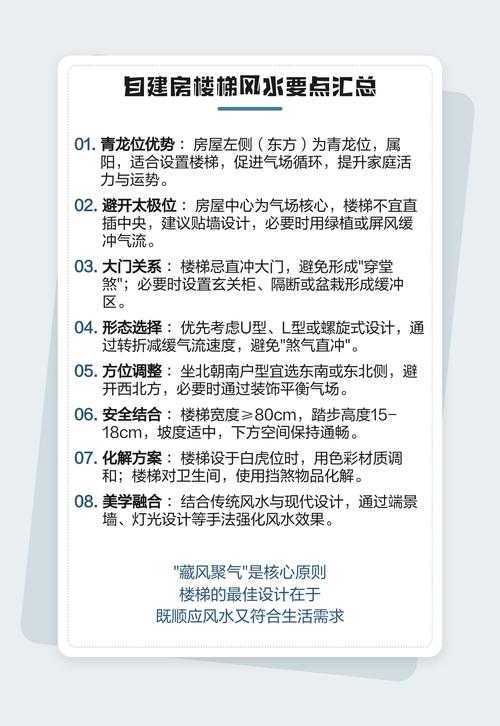 自建房楼梯风水要点汇总

01. 青龙位优势：房屋左侧（东方）为青龙位，属阳，适合设置楼梯，促进气场循环，提升家庭活力与运势。

02. 避开太极位：房屋中心为气场核心，楼梯不宜直插中央，建议贴墙设计，必要时用绿植或屏风缓冲气流。

03. 大门关系：楼梯忌直冲大门，避免形成"穿堂煞"；必要时设置玄关柜、隔断或盆栽形成缓冲区。

04. 形态选择：优先考虑U型、L型或螺旋式设计，通过转折减缓气流速度，避免"煞气直冲"。

05. 方位调整：坐北朝南户型宜选东南或东北侧，避开西北方，必要时通过装饰平衡气场。

06. 安全结合：楼梯宽度≥80cm，踏步高度15-18cm，坡度适中，下方空间保持通畅。

07. 化解方案：楼梯设于白虎位时，用色彩材质调和；楼梯对卫生间，使用挡煞物品化解。

08. 美学融合：结合传统风水与现代设计，通过端景墙、灯光设计等手法强化风水效果。

"藏风聚气"是核心原则
楼梯的最佳设计在于
既顺应风水又符合生活需求